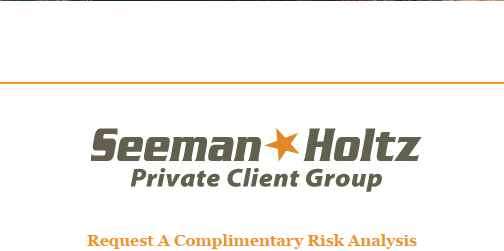 Seeman Holtz
Private Client Group

Request A Complimentary Risk Analysis